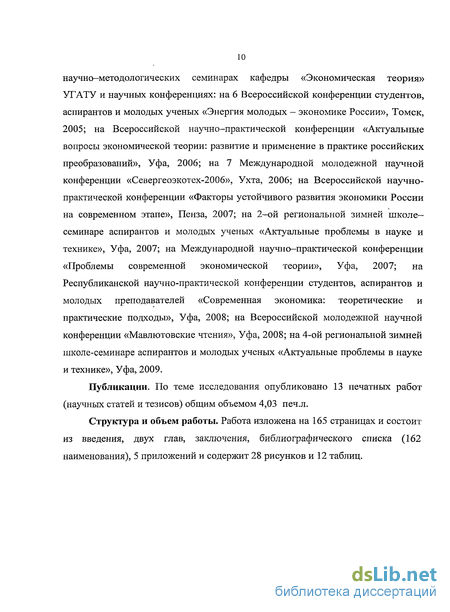 10

научно–методологических семинарах кафедры «Экономическая теория» УГАТУ и научных конференциях: на 6 Всероссийской конференции студентов, аспирантов и молодых ученых «Энергия молодых – экономике России», Томск, 2005; на Всероссийской научно–практической конференции «Актуальные вопросы экономической теории: развитие и применение в практике российских преобразований», Уфа, 2006; на 7 Международной молодежной научной конференции «Севергеоэкотех-2006», Ухта, 2006; на Всероссийской научно-практической конференции «Факторы устойчивого развития экономики России на современном этапе», Пенза, 2007; на 2–ой региональной зимней школе–семинаре аспирантов и молодых ученых «Актуальные проблемы в науке и технике», Уфа, 2007; на Международной научно–практической конференции «Проблемы современной экономической теории», Уфа, 2007; на Республиканской научно-практической конференции студентов, аспирантов и молодых преподавателей «Современная экономика: теоретические и практические подходы», Уфа, 2008; на Всероссийской молодежной научной конференции «Мавлютовские чтения», Уфа, 2008; на 4-ой региональной зимней школе-семинаре аспирантов и молодых ученых «Актуальные проблемы в науке и технике», Уфа, 2009.

Публикации. По теме исследования опубликовано 13 печатных работ (научных статей и тезисов) общим объемом 4,03 печ.л.

Структура и объем работы. Работа изложена на 165 страницах и состоит из введения, двух глав, заключения, библиографического списка (162 наименования), 5 приложений и содержит 28 рисунков и 12 таблиц.

dsLib.net
библиотека диссертаций